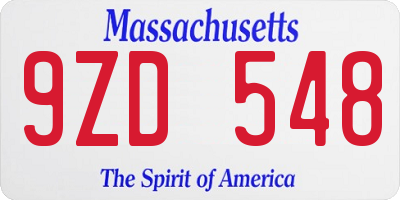 Massachusetts
9ZD 548
The Spirit of America